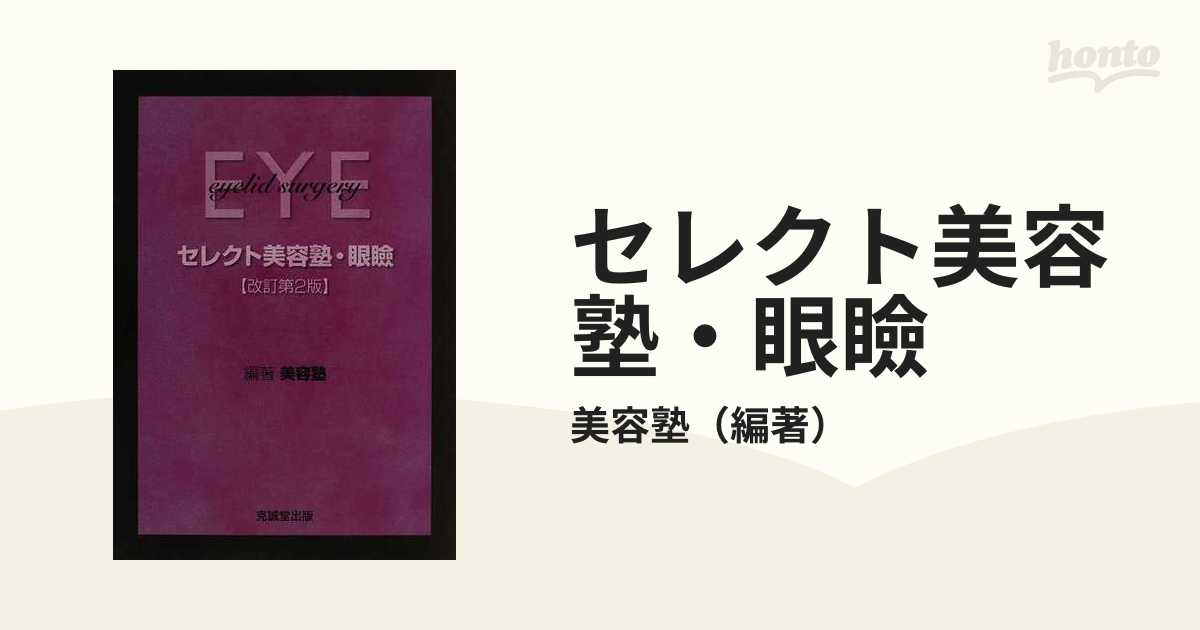 honto

EYE
eyelid surgery
セレクト美容塾・眼瞼
【改訂第2版】

編著 美容塾

克誠堂出版

セレクト美容塾・眼瞼

美容塾（編著）